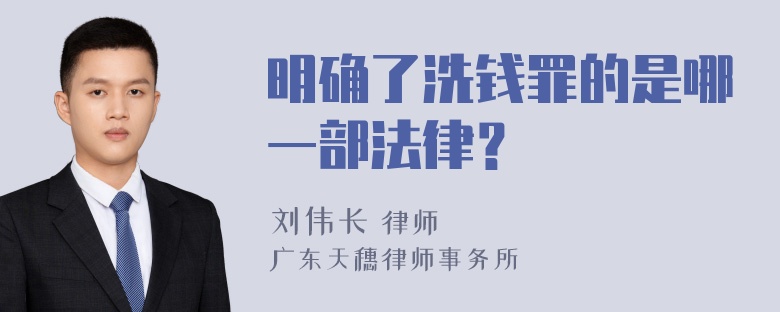 明确了洗钱罪的是哪一部法律？

刘伟长 律师
广东天穗律师事务所